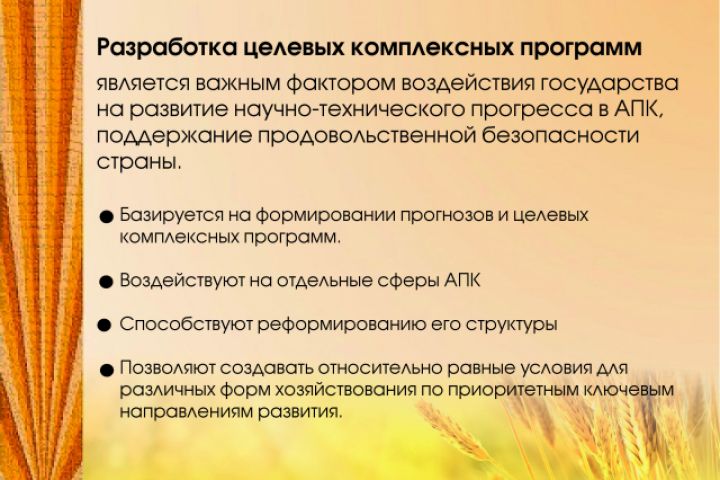 Разработка целевых комплексных программ

является важным фактором воздействия государства на развитие научно-технического прогресса в АПК, поддержание продовольственной безопасности страны.

• Базируется на формировании прогнозов и целевых комплексных программ.

• Воздействуют на отдельные сферы АПК

• Способствуют реформированию его структуры

• Позволяют создавать относительно равные условия для различных форм хозяйствования по приоритетным ключевым направлениям развития.